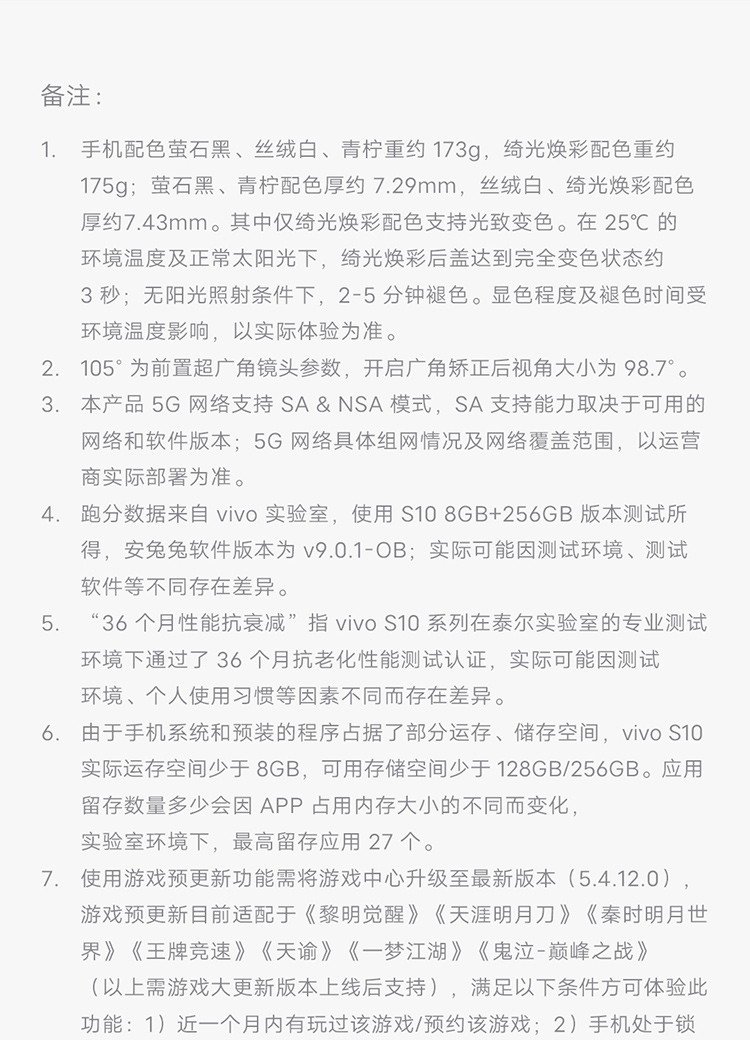 备注：

1. 手机配色萤石黑、丝绒白、青柠重约 173g，绮光焕彩配色重约 175g；萤石黑、青柠配色厚约 7.29mm，丝绒白、绮光焕彩配色厚约7.43mm。其中仅绮光焕彩配色支持光致变色。在 25℃ 的环境温度及正常太阳光下，绮光焕彩后盖达到完全变色状态约 3 秒；无阳光照射条件下，2-5 分钟褪色。显色程度及褪色时间受环境温度影响，以实际体验为准。
2. 105° 为前置超广角镜头参数，开启广角矫正后视角大小为 98.7°。
3. 本产品 5G 网络支持 SA & NSA 模式，SA 支持能力取决于可用的网络和软件版本；5G 网络具体组网情况及网络覆盖范围，以运营商实际部署为准。
4. 跑分数据来自 vivo 实验室，使用 S10 8GB+256GB 版本测试所得，安兔兔软件版本为 v9.0.1-OB；实际可能因测试环境、测试软件等不同存在差异。
5. “36 个月性能抗衰减”指 vivo S10 系列在泰尔实验室的专业测试环境下通过了 36 个月抗老化性能测试认证，实际可能因测试环境、个人使用习惯等因素不同而存在差异。
6. 由于手机系统和预装的程序占据了部分运存、储存空间，vivo S10 实际运存空间少于 8GB，可用存储空间少于 128GB/256GB。应用留存数量多少会因 APP 占用内存大小的不同而变化，实验室环境下，最高留存应用 27 个。
7. 使用游戏预更新功能需将游戏中心升级至最新版本（5.4.12.0），游戏预更新目前适配于《黎明觉醒》《天涯明月刀》《秦时明月世界》《王牌竞速》《天谕》《一梦江湖》《鬼泣-巅峰之战》（以上需游戏大更新版本上线后支持），满足以下条件方可体验此功能：1）近一个月内有玩过该游戏/预约该游戏；2）手机处于锁